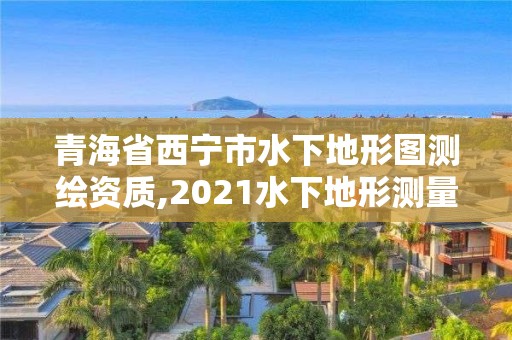 青海省西宁市水下地形图测绘资质,2021水下地形测量